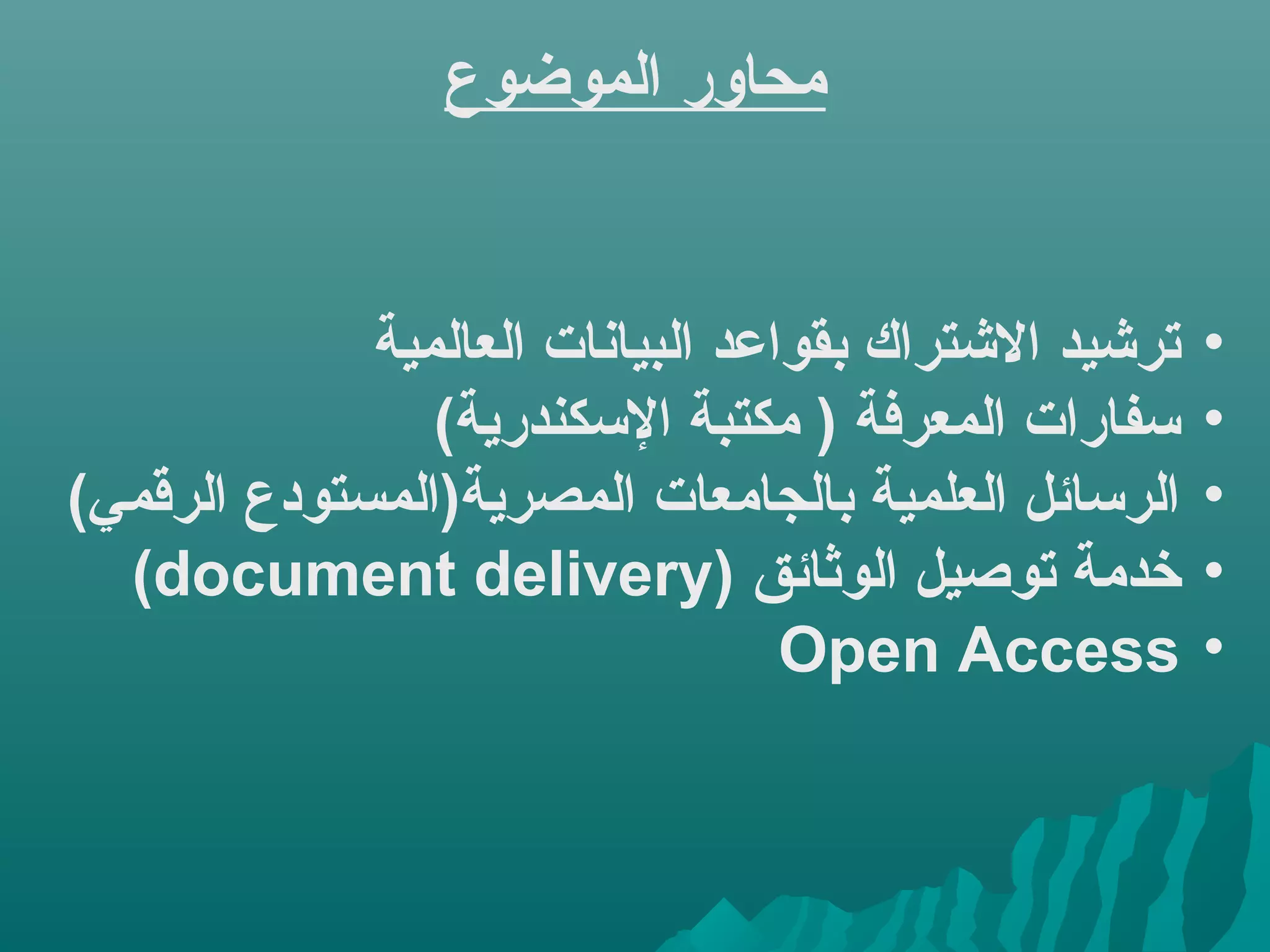 محاور الموضوع

• ترشيد الاشتراك بقواعد البيانات العالمية
• سفارات المعرفة ( مكتبة الإسكندرية)
• الرسائل العلمية بالجامعات المصرية(المستودع الرقمي)
• خدمة توصيل الوثائق (document delivery)
• Open Access